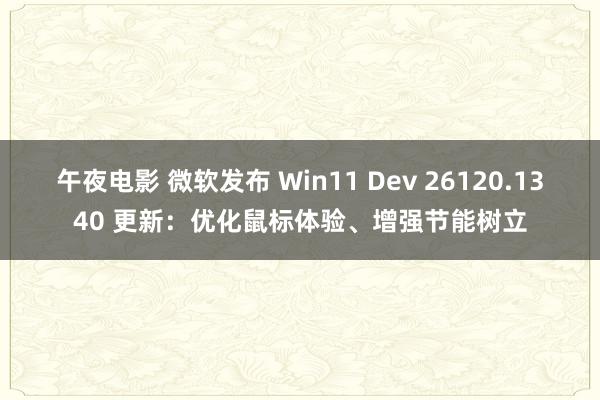 午夜电影 微软发布 Win11 Dev 26120.1340 更新：优化鼠标体验、增强节能树立